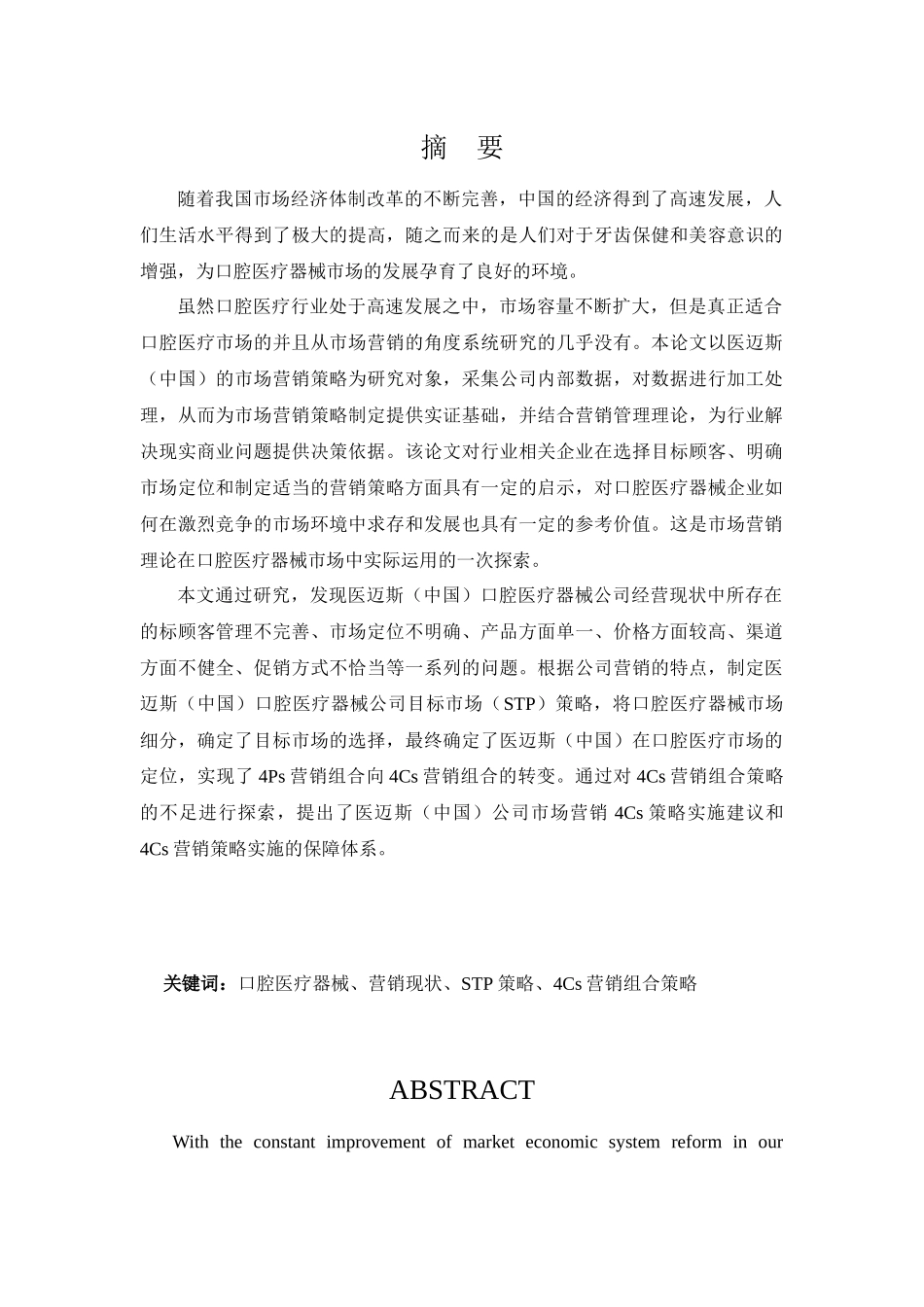 摘 要

随着我国市场经济体制改革的不断完善，中国的经济得到了高速发展，人们生活水平得到了极大的提高，随之而来的是人们对于牙齿保健和美容意识的增强，为口腔医疗器械市场的发展孕育了良好的环境。

虽然口腔医疗行业处于高速发展之中，市场容量不断扩大，但是真正适合口腔医疗市场的并且从市场营销的角度系统研究的几乎没有。本论文以医迈斯（中国）的市场营销策略为研究对象，采集公司内部数据，对数据进行加工处理，从而为市场营销策略制定提供实证基础，并结合营销管理理论，为行业解决现实商业问题提供决策依据。该论文对行业相关企业在选择目标顾客、明确市场定位和制定适当的营销策略方面具有一定的启示，对口腔医疗器械企业如何在激烈竞争的市场环境中求存和发展也具有一定的参考价值。这是市场营销理论在口腔医疗器械市场中实际运用的一次探索。

本文通过研究，发现医迈斯（中国）口腔医疗器械公司经营现状中所存在的标顾客管理不完善、市场定位不明确、产品方面单一、价格方面较高、渠道方面不健全、促销方式不恰当等一系列的问题。根据公司营销的特点，制定医迈斯（中国）口腔医疗器械公司目标市场（STP）策略，将口腔医疗器械市场细分，确定了目标市场的选择，最终确定了医迈斯（中国）在口腔医疗市场的定位，实现了 4Ps 营销组合向 4Cs 营销组合的转变。通过对 4Cs 营销组合策略的不足进行探索，提出了医迈斯（中国）公司市场营销 4Cs 策略实施建议和 4Cs 营销策略实施的保障体系。

关键词：口腔医疗器械、营销现状、STP 策略、4Cs 营销组合策略

ABSTRACT

With the constant improvement of market economic system reform in our